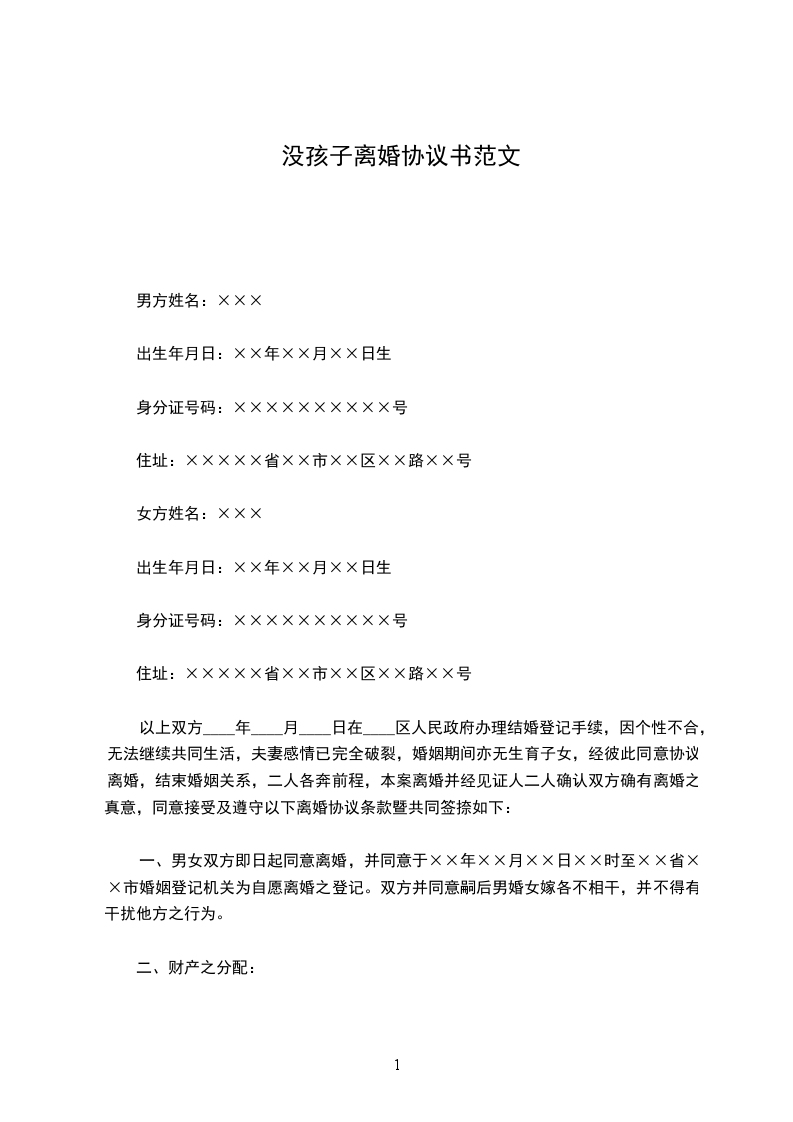 没孩子离婚协议书范文

男方姓名：×××

出生年月日：××年××月××日生

身分证号码：××××××××××号

住址：×××××省××市××区××路××号

女方姓名：×××

出生年月日：××年××月××日生

身分证号码：××××××××××号

住址：×××××省××市××区××路××号

以上双方____年____月____日在____区人民政府办理结婚登记手续，因个性不合，无法继续共同生活，夫妻感情已完全破裂，婚姻期间亦无生育子女，经彼此同意协议离婚，结束婚姻关系，二人各奔前程，本案离婚并经见证人二人确认双方确有离婚之真意，同意接受及遵守以下离婚协议条款暨共同签捺如下：

一、男女双方即日起同意离婚，并同意于××年××月××日××时至××省××市婚姻登记机关为自愿离婚之登记。双方并同意嗣后男婚女嫁各不相干，并不得有干扰他方之行为。

二、财产之分配：

1